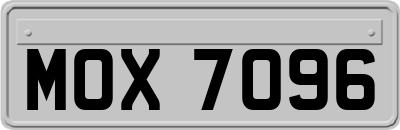 MOX 7096